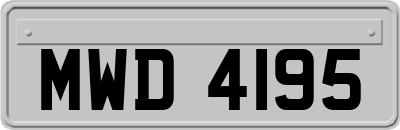 MWD 4195